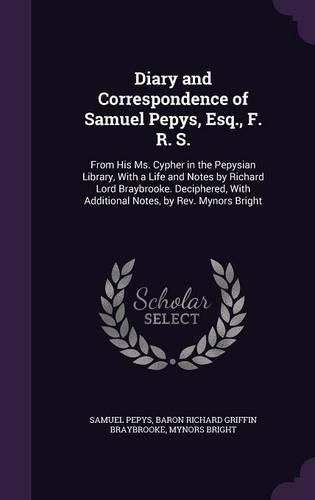 Diary and Correspondence of Samuel Pepys, Esq., F. R. S.

From His Ms. Cypher in the Pepysian Library, With a Life and Notes by Richard Lord Braybrooke. Deciphered, With Additional Notes, by Rev. Mynors Bright

Scholar SELECT

SAMUEL PEPYS, BARON RICHARD GRIFFIN BRAYBROOKE, MYNORS BRIGHT